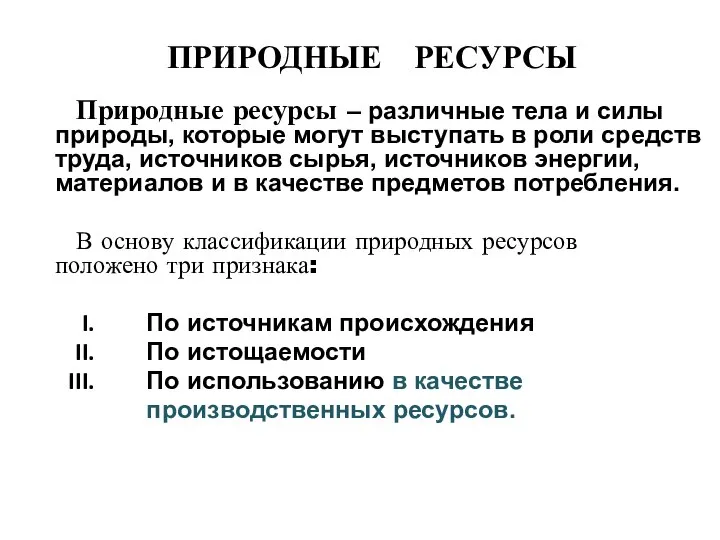 ПРИРОДНЫЕ РЕСУРСЫ

Природные ресурсы – различные тела и силы природы, которые могут выступать в роли средств труда, источников сырья, источников энергии, материалов и в качестве предметов потребления.

В основу классификации природных ресурсов положено три признака:

I. По источникам происхождения
II. По истощаемости
III. По использованию в качестве производственных ресурсов.